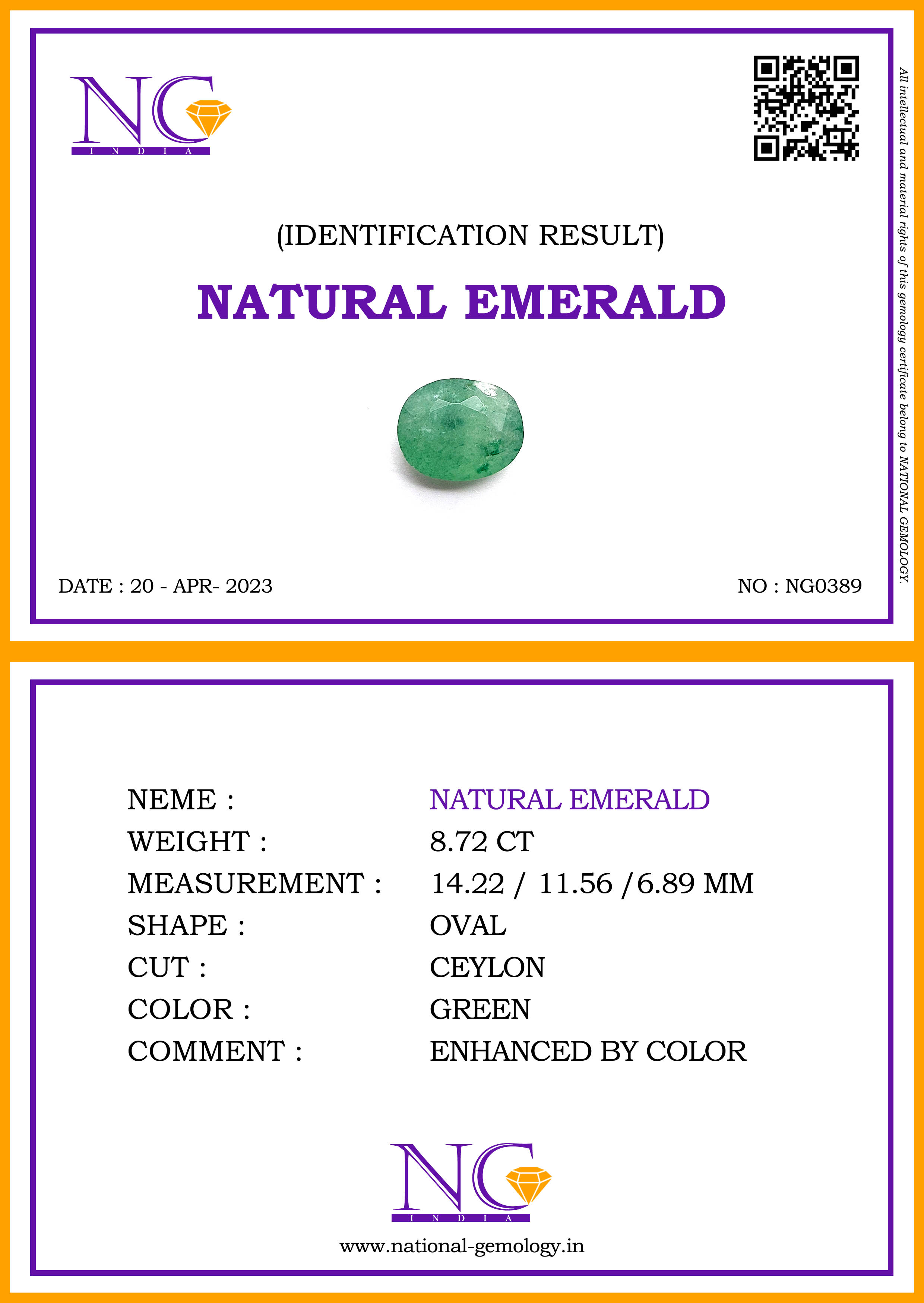 NG
INDIA

(IDENTIFICATION RESULT)

NATURAL EMERALD

DATE : 20 - APR- 2023

NO : NG0389

All intellectual and material rights of this gemology certificate belong to NATIONAL GEMOLOGY.

NEME : NATURAL EMERALD
WEIGHT : 8.72 CT
MEASUREMENT : 14.22 / 11.56 /6.89 MM
SHAPE : OVAL
CUT : CEYLON
COLOR : GREEN
COMMENT : ENHANCED BY COLOR

NG
INDIA

www.national-gemology.in